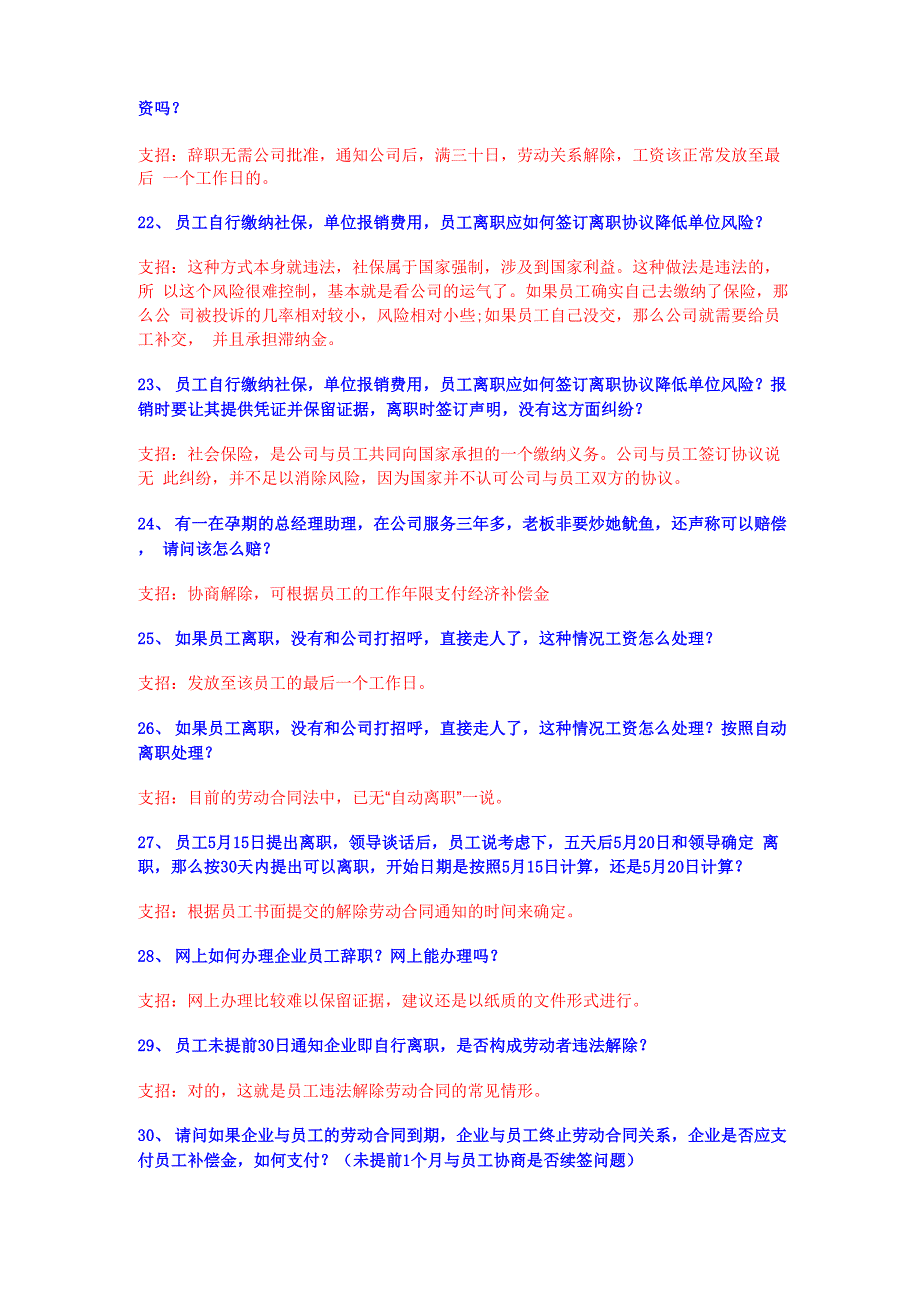 资吗？

支招：辞职无需公司批准，通知公司后，满三十日，劳动关系解除，工资该正常发放至最后 一个工作日的。

22、 员工自行缴纳社保，单位报销费用，员工离职应如何签订离职协议降低单位风险？

支招：这种方式本身就违法，社保属于国家强制，涉及到国家利益。这种做法是违法的，所 以这个风险很难控制，基本就是看公司的运气了。如果员工确实自己去缴纳了保险，那么公 司被投诉的几率相对较小，风险相对小些;如果员工自己没交，那么公司就需要给员工补交， 并且承担滞纳金。

23、 员工自行缴纳社保，单位报销费用，员工离职应如何签订离职协议降低单位风险？报销时要让其提供凭证并保留证据，离职时签订声明，没有这方面纠纷？

支招：社会保险，是公司与员工共同向国家承担的一个缴纳义务。公司与员工签订协议说无 此纠纷，并不足以消除风险，因为国家并不认可公司与员工双方的协议。

24、 有一在孕期的总经理助理，在公司服务三年多，老板非要炒她鱿鱼，还声称可以赔偿， 请问该怎么赔？

支招：协商解除，可根据员工的工作年限支付经济补偿金

25、 如果员工离职，没有和公司打招呼，直接走人了，这种情况工资怎么处理？

支招：发放至该员工的最后一个工作日。

26、 如果员工离职，没有和公司打招呼，直接走人了，这种情况工资怎么处理？按照自动离职处理？

支招：目前的劳动合同法中，已无“自动离职”一说。

27、 员工5月15日提出离职，领导谈话后，员工说考虑下，五天后5月20日和领导确定 离职，那么按30天内提出可以离职，开始日期是按照5月15日计算，还是5月20日计算？

支招：根据员工书面提交的解除劳动合同通知的时间来确定。

28、 网上如何办理企业员工辞职？网上能办理吗？

支招：网上办理比较难以保留证据，建议还是以纸质的文件形式进行。

29、 员工未提前30日通知企业即自行离职，是否构成劳动者违法解除？

支招：对的，这就是员工违法解除劳动合同的常见情形。

30、 请问如果企业与员工的劳动合同到期，企业与员工终止劳动合同关系，企业是否应支付员工补偿金，如何支付？（未提前1个月与员工协商是否续签问题）